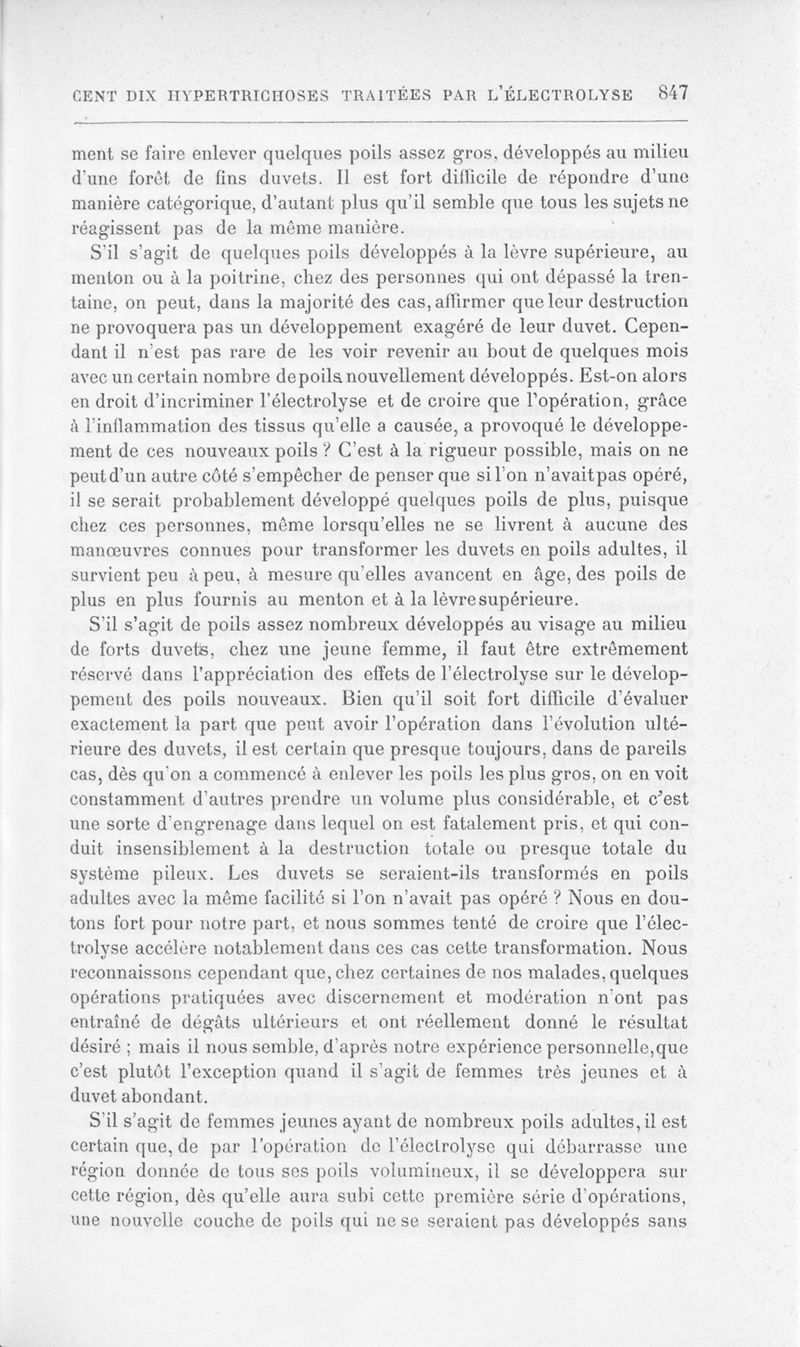 CENT DIX HYPERTRICHOSES TRAITÉES PAR L'ÉLECTROLYSE 847

ment se faire enlever quelques poils assez gros, développés au milieu d'une forêt de fins duvets. Il est fort difficile de répondre d'une manière catégorique, d'autant plus qu'il semble que tous les sujets ne réagissent pas de la même manière.

S'il s'agit de quelques poils développés à la lèvre supérieure, au menton ou à la poitrine, chez des personnes qui ont dépassé la trentaine, on peut, dans la majorité des cas, affirmer que leur destruction ne provoquera pas un développement exagéré de leur duvet. Cependant il n'est pas rare de les voir revenir au bout de quelques mois avec un certain nombre de poils nouvellement développés. Est-on alors en droit d'incriminer l'électrolyse et de croire que l'opération, grâce à l'inflammation des tissus qu'elle a causée, a provoqué le développement de ces nouveaux poils ? C'est à la rigueur possible, mais on ne peut d'un autre côté s'empêcher de penser que si l'on n'avait pas opéré, il se serait probablement développé quelques poils de plus, puisque chez ces personnes, même lorsqu'elles ne se livrent à aucune des manœuvres connues pour transformer les duvets en poils adultes, il survient peu à peu, à mesure qu'elles avancent en âge, des poils de plus en plus fournis au menton et à la lèvre supérieure.

S'il s'agit de poils assez nombreux développés au visage au milieu de forts duvets, chez une jeune femme, il faut être extrêmement réservé dans l'appréciation des effets de l'électrolyse sur le développement des poils nouveaux. Bien qu'il soit fort difficile d'évaluer exactement la part que peut avoir l'opération dans l'évolution ultérieure des duvets, il est certain que presque toujours, dans de pareils cas, dès qu'on a commencé à enlever les poils les plus gros, on en voit constamment d'autres prendre un volume plus considérable, et c'est une sorte d'engrenage dans lequel on est fatalement pris, et qui conduit insensiblement à la destruction totale ou presque totale du système pileux. Les duvets se seraient-ils transformés en poils adultes avec la même facilité si l'on n'avait pas opéré ? Nous en doutons fort pour notre part, et nous sommes tenté de croire que l'électrolyse accélère notablement dans ces cas cette transformation. Nous reconnaissons cependant que, chez certaines de nos malades, quelques opérations pratiquées avec discernement et modération n'ont pas entraîné de dégâts ultérieurs et ont réellement donné le résultat désiré ; mais il nous semble, d'après notre expérience personnelle, que c'est plutôt l'exception quand il s'agit de femmes très jeunes et à duvet abondant.

S'il s'agit de femmes jeunes ayant de nombreux poils adultes, il est certain que, de par l'opération de l'électrolyse qui débarrasse une région donnée de tous ses poils volumineux, il se développera sur cette région, dès qu'elle aura subi cette première série d'opérations, une nouvelle couche de poils qui ne se seraient pas développés sans